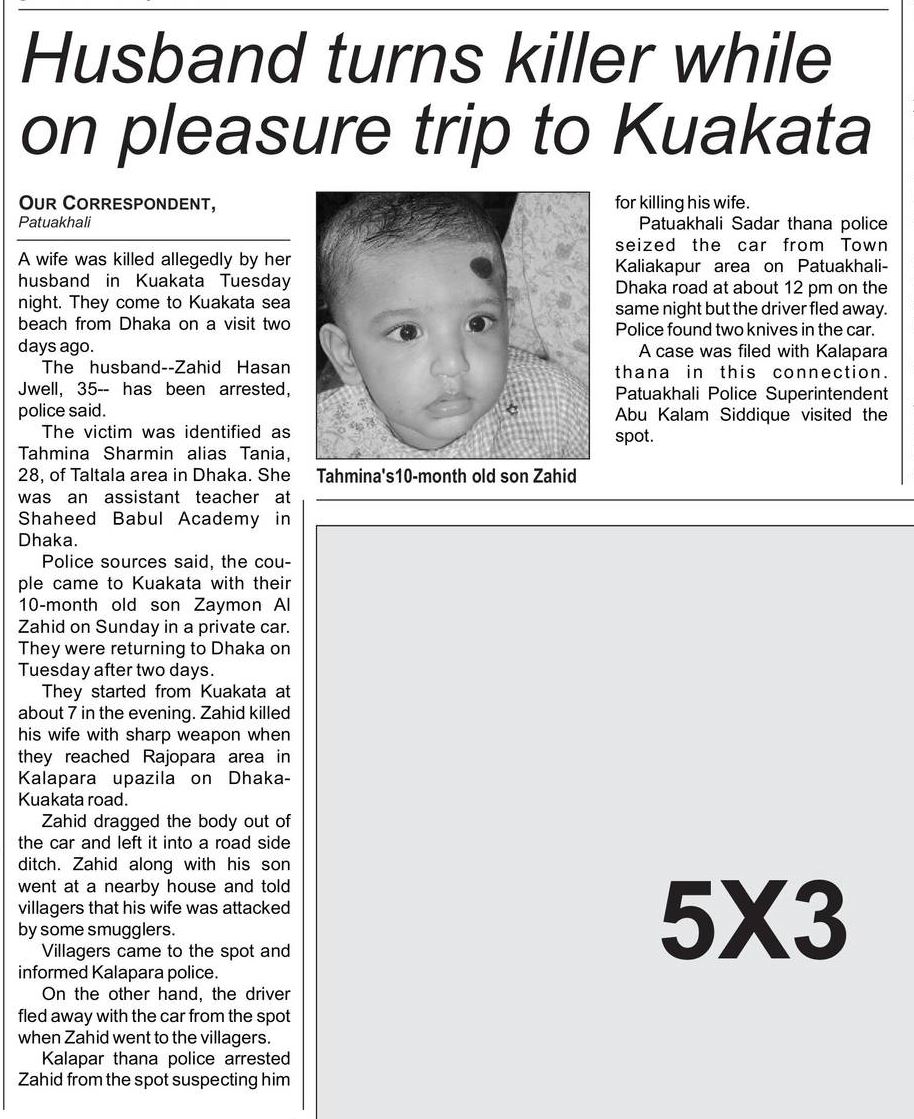 Husband turns killer while on pleasure trip to Kuakata

OUR CORRESPONDENT,
Patuakhali

A wife was killed allegedly by her husband in Kuakata Tuesday night. They come to Kuakata sea beach from Dhaka on a visit two days ago.

The husband--Zahid Hasan Jwell, 35-- has been arrested, police said.

The victim was identified as Tahmina Sharmin alias Tania, 28, of Taltala area in Dhaka. She was an assistant teacher at Shaheed Babul Academy in Dhaka.

Police sources said, the couple came to Kuakata with their 10-month old son Zaymon Al Zahid on Sunday in a private car. They were returning to Dhaka on Tuesday after two days.

They started from Kuakata at about 7 in the evening. Zahid killed his wife with sharp weapon when they reached Rajopara area in Kalapara upazila on Dhaka-Kuakata road.

Zahid dragged the body out of the car and left it into a road side ditch. Zahid along with his son went at a nearby house and told villagers that his wife was attacked by some smugglers.

Villagers came to the spot and informed Kalapara police.

On the other hand, the driver fled away with the car from the spot when Zahid went to the villagers.

Kalapar thana police arrested Zahid from the spot suspecting him for killing his wife.

Patuakhali Sadar thana police seized the car from Town Kaliakapur area on Patuakhali-Dhaka road at about 12 pm on the same night but the driver fled away. Police found two knives in the car.

A case was filed with Kalapara thana in this connection. Patuakhali Police Superintendent Abu Kalam Siddique visited the spot.

Tahmina's10-month old son Zahid

5X3